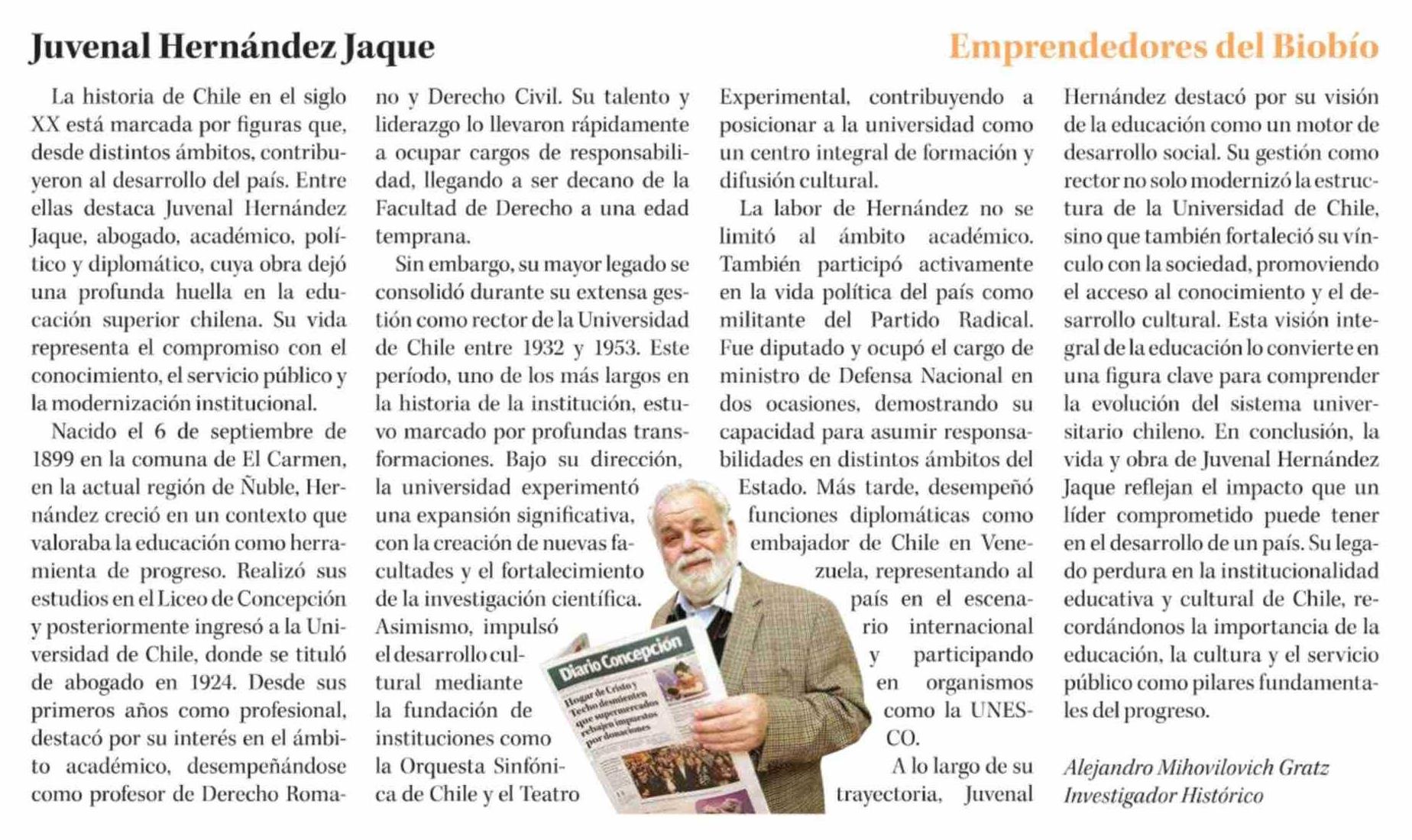 Juvenal Hernández Jaque

Emprendedores del Biobío

La historia de Chile en el siglo XX está marcada por figuras que, desde distintos ámbitos, contribuyeron al desarrollo del país. Entre ellas destaca Juvenal Hernández Jaque, abogado, académico, político y diplomático, cuya obra dejó una profunda huella en la educación superior chilena. Su vida representa el compromiso con el conocimiento, el servicio público y la modernización institucional.

Nacido el 6 de septiembre de 1899 en la comuna de El Carmen, en la actual región de Ñuble, Hernández creció en un contexto que valoraba la educación como herramienta de progreso. Realizó sus estudios en el Liceo de Concepción y posteriormente ingresó a la Universidad de Chile, donde se tituló de abogado en 1924. Desde sus primeros años como profesional, destacó por su interés en el ámbito académico, desempeñándose como profesor de Derecho Romano y Derecho Civil. Su talento y liderazgo lo llevaron rápidamente a ocupar cargos de responsabilidad, llegando a ser decano de la Facultad de Derecho a una edad temprana.

Sin embargo, su mayor legado se consolidó durante su extensa gestión como rector de la Universidad de Chile entre 1932 y 1953. Este período, uno de los más largos en la historia de la institución, estuvo marcado por profundas transformaciones. Bajo su dirección, la universidad experimentó una expansión significativa, con la creación de nuevas facultades y el fortalecimiento de la investigación científica. Asimismo, impulsó el desarrollo cultural mediante la fundación de instituciones como la Orquesta Sinfónica de Chile y el Teatro Experimental, contribuyendo a posicionar a la universidad como un centro integral de formación y difusión cultural.

La labor de Hernández no se limitó al ámbito académico. También participó activamente en la vida política del país como militante del Partido Radical. Fue diputado y ocupó el cargo de ministro de Defensa Nacional en dos ocasiones, demostrando su capacidad para asumir responsabilidades en distintos ámbitos del Estado. Más tarde, desempeñó funciones diplomáticas como embajador de Chile en Venezuela, representando al país en el escenario internacional y participando en organismos como la UNESCO.

A lo largo de su trayectoria, Juvenal Hernández destacó por su visión de la educación como un motor de desarrollo social. Su gestión como rector no solo modernizó la estructura de la Universidad de Chile, sino que también fortaleció su vínculo con la sociedad, promoviendo el acceso al conocimiento y el desarrollo cultural. Esta visión integral de la educación lo convierte en una figura clave para comprender la evolución del sistema universitario chileno. En conclusión, la vida y obra de Juvenal Hernández Jaque reflejan el impacto que un líder comprometido puede tener en el desarrollo de un país. Su legado perdura en la institucionalidad educativa y cultural de Chile, recordándonos la importancia de la educación, la cultura y el servicio público como pilares fundamentales del progreso.

Alejandro Mihovilovich Gratz
Investigador Histórico

Diario Concepción
Hogar de Cristo y Techo desmienten que supermercados rebajen impuestos por donaciones